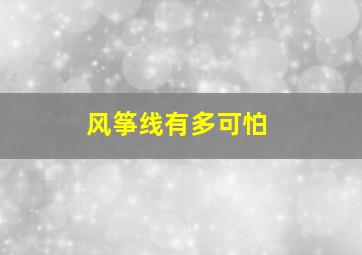 风筝线有多可怕